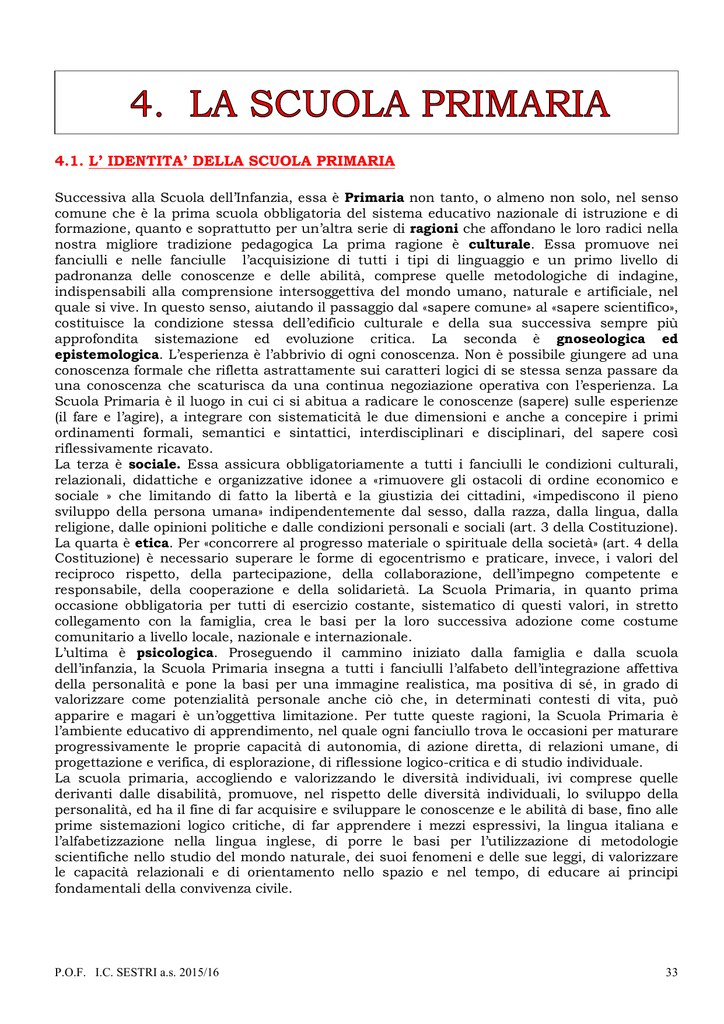 4. LA SCUOLA PRIMARIA

4.1. L' IDENTITA' DELLA SCUOLA PRIMARIA

Successiva alla Scuola dell'Infanzia, essa è Primaria non tanto, o almeno non solo, nel senso comune che è la prima scuola obbligatoria del sistema educativo nazionale di istruzione e di formazione, quanto e soprattutto per un'altra serie di ragioni che affondano le loro radici nella nostra migliore tradizione pedagogica La prima ragione è culturale. Essa promuove nei fanciulli e nelle fanciulle l'acquisizione di tutti i tipi di linguaggio e un primo livello di padronanza delle conoscenze e delle abilità, comprese quelle metodologiche di indagine, indispensabili alla comprensione intersoggettiva del mondo umano, naturale e artificiale, nel quale si vive. In questo senso, aiutando il passaggio dal «sapere comune» al «sapere scientifico», costituisce la condizione stessa dell'edificio culturale e della sua successiva sempre più approfondita sistemazione ed evoluzione critica. La seconda è gnoseologica ed epistemologica. L'esperienza è l'abbrivio di ogni conoscenza. Non è possibile giungere ad una conoscenza formale che rifletta astrattamente sui caratteri logici di se stessa senza passare da una conoscenza che scaturisca da una continua negoziazione operativa con l'esperienza. La Scuola Primaria è il luogo in cui ci si abitua a radicare le conoscenze (sapere) sulle esperienze (il fare e l'agire), a integrare con sistematicità le due dimensioni e anche a concepire i primi ordinamenti formali, semantici e sintattici, interdisciplinari e disciplinari, del sapere così riflessivamente ricavato.
La terza è sociale. Essa assicura obbligatoriamente a tutti i fanciulli le condizioni culturali, relazionali, didattiche e organizzative idonee a «rimuovere gli ostacoli di ordine economico e sociale » che limitando di fatto la libertà e la giustizia dei cittadini, «impediscono il pieno sviluppo della persona umana» indipendentemente dal sesso, dalla razza, dalla lingua, dalla religione, dalle opinioni politiche e dalle condizioni personali e sociali (art. 3 della Costituzione). La quarta è etica. Per «concorrere al progresso materiale o spirituale della società» (art. 4 della Costituzione) è necessario superare le forme di egocentrismo e praticare, invece, i valori del reciproco rispetto, della partecipazione, della collaborazione, dell'impegno competente e responsabile, della cooperazione e della solidarietà. La Scuola Primaria, in quanto prima occasione obbligatoria per tutti di esercizio costante, sistematico di questi valori, in stretto collegamento con la famiglia, crea le basi per la loro successiva adozione come costume comunitario a livello locale, nazionale e internazionale.
L'ultima è psicologica. Proseguendo il cammino iniziato dalla famiglia e dalla scuola dell'infanzia, la Scuola Primaria insegna a tutti i fanciulli l'alfabeto dell'integrazione affettiva della personalità e pone la basi per una immagine realistica, ma positiva di sé, in grado di valorizzare come potenzialità personale anche ciò che, in determinati contesti di vita, può apparire e magari è un'oggettiva limitazione. Per tutte queste ragioni, la Scuola Primaria è l'ambiente educativo di apprendimento, nel quale ogni fanciullo trova le occasioni per maturare progressivamente le proprie capacità di autonomia, di azione diretta, di relazioni umane, di progettazione e verifica, di esplorazione, di riflessione logico-critica e di studio individuale.
La scuola primaria, accogliendo e valorizzando le diversità individuali, ivi comprese quelle derivanti dalle disabilità, promuove, nel rispetto delle diversità individuali, lo sviluppo della personalità, ed ha il fine di far acquisire e sviluppare le conoscenze e le abilità di base, fino alle prime sistemazioni logico critiche, di far apprendere i mezzi espressivi, la lingua italiana e l'alfabetizzazione nella lingua inglese, di porre le basi per l'utilizzazione di metodologie scientifiche nello studio del mondo naturale, dei suoi fenomeni e delle sue leggi, di valorizzare le capacità relazionali e di orientamento nello spazio e nel tempo, di educare ai principi fondamentali della convivenza civile.

P.O.F. I.C. SESTRI a.s. 2015/16 33